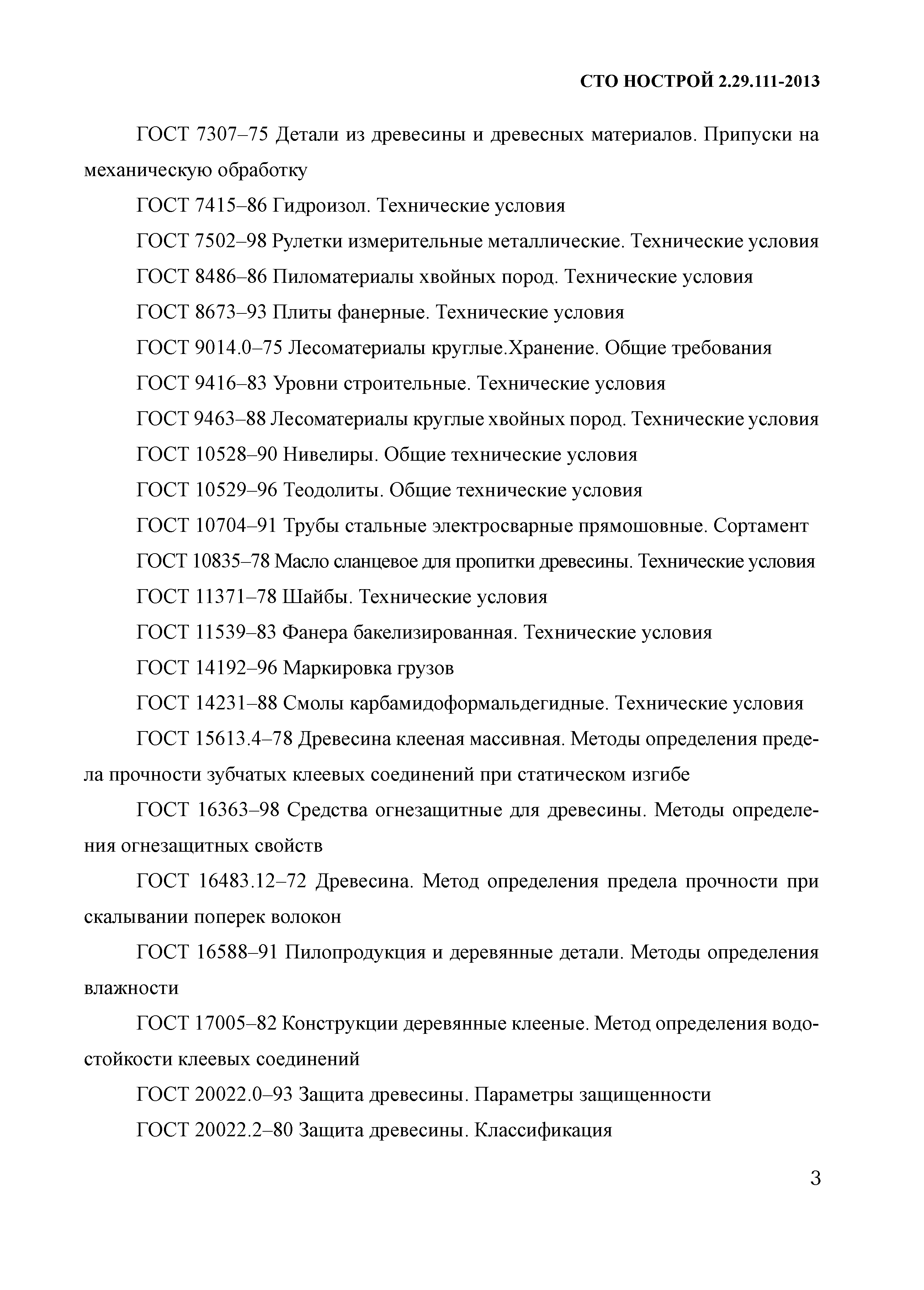 СТО НОСТРОЙ 2.29.111-2013

ГОСТ 7307–75 Детали из древесины и древесных материалов. Припуски на механическую обработку

ГОСТ 7415–86 Гидроизол. Технические условия

ГОСТ 7502–98 Рулетки измерительные металлические. Технические условия

ГОСТ 8486–86 Пиломатериалы хвойных пород. Технические условия

ГОСТ 8673–93 Плиты фанерные. Технические условия

ГОСТ 9014.0–75 Лесоматериалы круглые.Хранение. Общие требования

ГОСТ 9416–83 Уровни строительные. Технические условия

ГОСТ 9463–88 Лесоматериалы круглые хвойных пород. Технические условия

ГОСТ 10528–90 Нивелиры. Общие технические условия

ГОСТ 10529–96 Теодолиты. Общие технические условия

ГОСТ 10704–91 Трубы стальные электросварные прямошовные. Сортамент

ГОСТ 10835–78 Масло сланцевое для пропитки древесины. Технические условия

ГОСТ 11371–78 Шайбы. Технические условия

ГОСТ 11539–83 Фанера бакелизированная. Технические условия

ГОСТ 14192–96 Маркировка грузов

ГОСТ 14231–88 Смолы карбамидоформальдегидные. Технические условия

ГОСТ 15613.4–78 Древесина клееная массивная. Методы определения предела прочности зубчатых клеевых соединений при статическом изгибе

ГОСТ 16363–98 Средства огнезащитные для древесины. Методы определения огнезащитных свойств

ГОСТ 16483.12–72 Древесина. Метод определения предела прочности при скалывании поперек волокон

ГОСТ 16588–91 Пилопродукция и деревянные детали. Методы определения влажности

ГОСТ 17005–82 Конструкции деревянные клееные. Метод определения водостойкости клеевых соединений

ГОСТ 20022.0–93 Защита древесины. Параметры защищенности

ГОСТ 20022.2–80 Защита древесины. Классификация

3